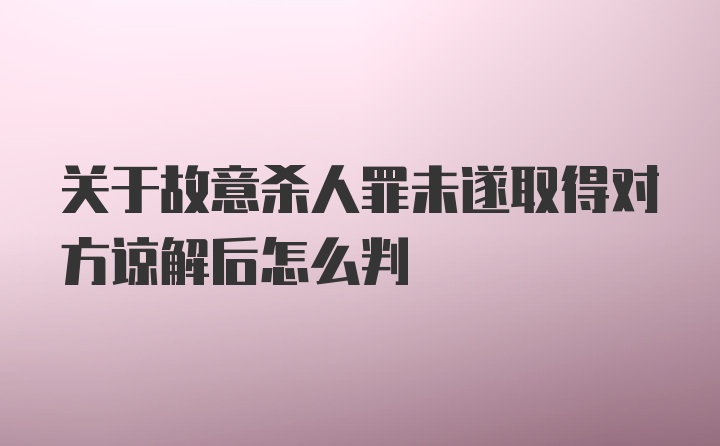 关于故意杀人罪未遂取得对方谅解后怎么判